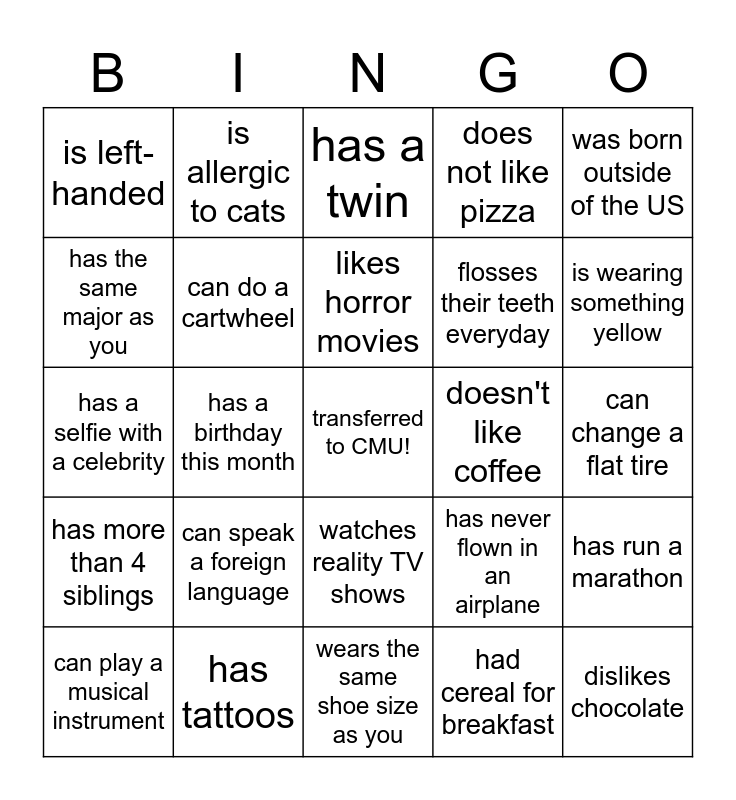 | B | I | N | G | O |
|---|---|---|---|---|
| is left-handed | is allergic to cats | has a twin | does not like pizza | was born outside of the US |
| has the same major as you | can do a cartwheel | likes horror movies | flosses their teeth everyday | is wearing something yellow |
| has a selfie with a celebrity | has a birthday this month | transferred to CMU! | doesn't like coffee | can change a flat tire |
| has more than 4 siblings | can speak a foreign language | watches reality TV shows | has never flown in an airplane | has run a marathon |
| can play a musical instrument | has tattoos | wears the same shoe size as you | had cereal for breakfast | dislikes chocolate |